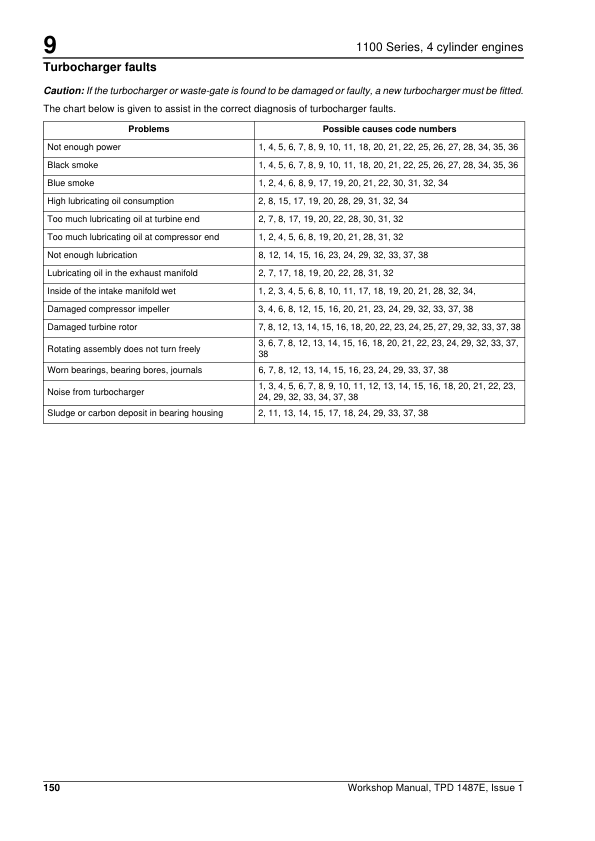 9

1100 Series, 4 cylinder engines

Turbocharger faults

Caution: If the turbocharger or waste-gate is found to be damaged or faulty, a new turbocharger must be fitted.

The chart below is given to assist in the correct diagnosis of turbocharger faults.

| Problems | Possible causes code numbers |
|---|---|
| Not enough power | 1, 4, 5, 6, 7, 8, 9, 10, 11, 18, 20, 21, 22, 25, 26, 27, 28, 34, 35, 36 |
| Black smoke | 1, 4, 5, 6, 7, 8, 9, 10, 11, 18, 20, 21, 22, 25, 26, 27, 28, 34, 35, 36 |
| Blue smoke | 1, 2, 4, 6, 8, 9, 17, 19, 20, 21, 22, 30, 31, 32, 34 |
| High lubricating oil consumption | 2, 8, 15, 17, 19, 20, 28, 29, 31, 32, 34 |
| Too much lubricating oil at turbine end | 2, 7, 8, 17, 19, 20, 22, 28, 30, 31, 32 |
| Too much lubricating oil at compressor end | 1, 2, 4, 5, 6, 8, 19, 20, 21, 28, 31, 32 |
| Not enough lubrication | 8, 12, 14, 15, 16, 23, 24, 29, 32, 33, 37, 38 |
| Lubricating oil in the exhaust manifold | 2, 7, 17, 18, 19, 20, 22, 28, 31, 32 |
| Inside of the intake manifold wet | 1, 2, 3, 4, 5, 6, 8, 10, 11, 17, 18, 19, 20, 21, 28, 32, 34, |
| Damaged compressor impeller | 3, 4, 6, 8, 12, 15, 16, 20, 21, 23, 24, 29, 32, 33, 37, 38 |
| Damaged turbine rotor | 7, 8, 12, 13, 14, 15, 16, 18, 20, 22, 23, 24, 25, 27, 29, 32, 33, 37, 38 |
| Rotating assembly does not turn freely | 3, 6, 7, 8, 12, 13, 14, 15, 16, 18, 20, 21, 22, 23, 24, 29, 32, 33, 37, 38 |
| Worn bearings, bearing bores, journals | 6, 7, 8, 12, 13, 14, 15, 16, 23, 24, 29, 33, 37, 38 |
| Noise from turbocharger | 1, 3, 4, 5, 6, 7, 8, 9, 10, 11, 12, 13, 14, 15, 16, 18, 20, 21, 22, 23, 24, 29, 32, 33, 34, 37, 38 |
| Sludge or carbon deposit in bearing housing | 2, 11, 13, 14, 15, 17, 18, 24, 29, 33, 37, 38 |

150

Workshop Manual, TPD 1487E, Issue 1